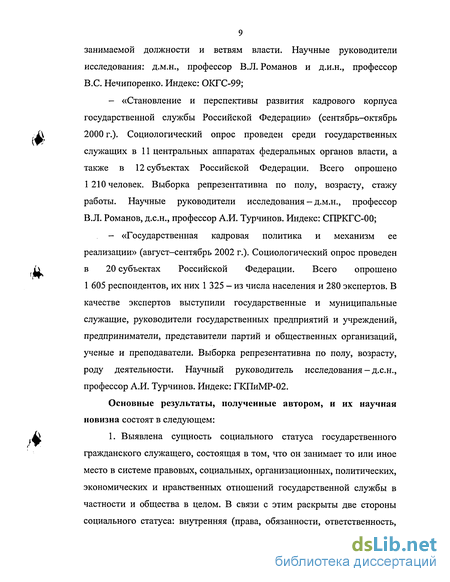 9

занимаемой должности и ветвям власти. Научные руководители исследования: д.м.н., профессор В.Л. Романов и д.и.н., профессор В.С. Нечипоренко. Индекс: ОКГС-99;

– «Становление и перспективы развития кадрового корпуса государственной службы Российской Федерации» (сентябрь–октябрь 2000 г.). Социологический опрос проведен среди государственных служащих в 11 центральных аппаратах федеральных органов власти, а также в 12 субъектах Российской Федерации. Всего опрошено 1 210 человек. Выборка репрезентативна по полу, возрасту, стажу работы. Научные руководители исследования – д.м.н., профессор В.Л. Романов, д.с.н., профессор А.И. Турчинов. Индекс: СПРКГС-00;

– «Государственная кадровая политика и механизм ее реализации» (август–сентябрь 2002 г.). Социологический опрос проведен в 20 субъектах Российской Федерации. Всего опрошено 1 605 респондентов, их них 1 325 – из числа населения и 280 экспертов. В качестве экспертов выступили государственные и муниципальные служащие, руководители государственных предприятий и учреждений, предприниматели, представители партий и общественных организаций, ученые и преподаватели. Выборка репрезентативна по полу, возрасту, роду деятельности. Научный руководитель исследования – д.с.н., профессор А.И. Турчинов. Индекс: ГКПиМР-02.

Основные результаты, полученные автором, и их научная новизна состоят в следующем:

1. Выявлена сущность социального статуса государственного гражданского служащего, состоящая в том, что он занимает то или иное место в системе правовых, социальных, организационных, политических, экономических и нравственных отношений государственной службы в частности и общества в целом. В связи с этим раскрыты две стороны социального статуса: внутренняя (права, обязанности, ответственность,

dsLib.net
библиотека диссертаций